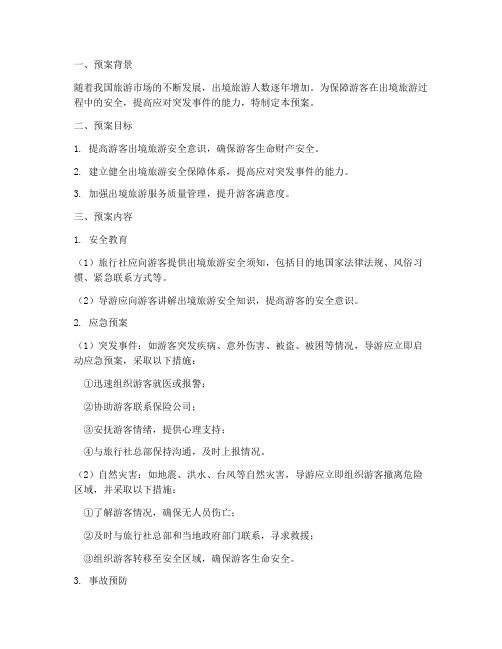 一、预案背景

随着我国旅游市场的不断发展，出境旅游人数逐年增加。为保障游客在出境旅游过程中的安全，提高应对突发事件的能力，特制定本预案。

二、预案目标

1. 提高游客出境旅游安全意识，确保游客生命财产安全。

2. 建立健全出境旅游安全保障体系，提高应对突发事件的能力。

3. 加强出境旅游服务质量管理，提升游客满意度。

三、预案内容

1. 安全教育

（1）旅行社应向游客提供出境旅游安全须知，包括目的地国家法律法规、风俗习惯、紧急联系方式等。

（2）导游应向游客讲解出境旅游安全知识，提高游客的安全意识。

2. 应急预案

（1）突发事件：如游客突发疾病、意外伤害、被盗、被困等情况，导游应立即启动应急预案，采取以下措施：

①迅速组织游客就医或报警；

②协助游客联系保险公司；

③安抚游客情绪，提供心理支持；

④与旅行社总部保持沟通，及时上报情况。

（2）自然灾害：如地震、洪水、台风等自然灾害，导游应立即组织游客撤离危险区域，并采取以下措施：

①了解游客情况，确保无人员伤亡；

②及时与旅行社总部和当地政府部门联系，寻求救援；

③组织游客转移至安全区域，确保游客生命安全。

3. 事故预防